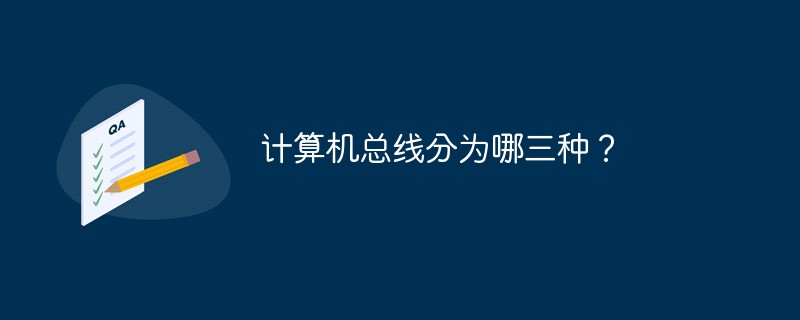 QA

计算机总线分为哪三种？